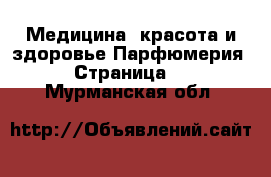 Медицина  красота и здоровье Парфюмерия Страница 
Мурманская обл

http://Объявлений.сайт